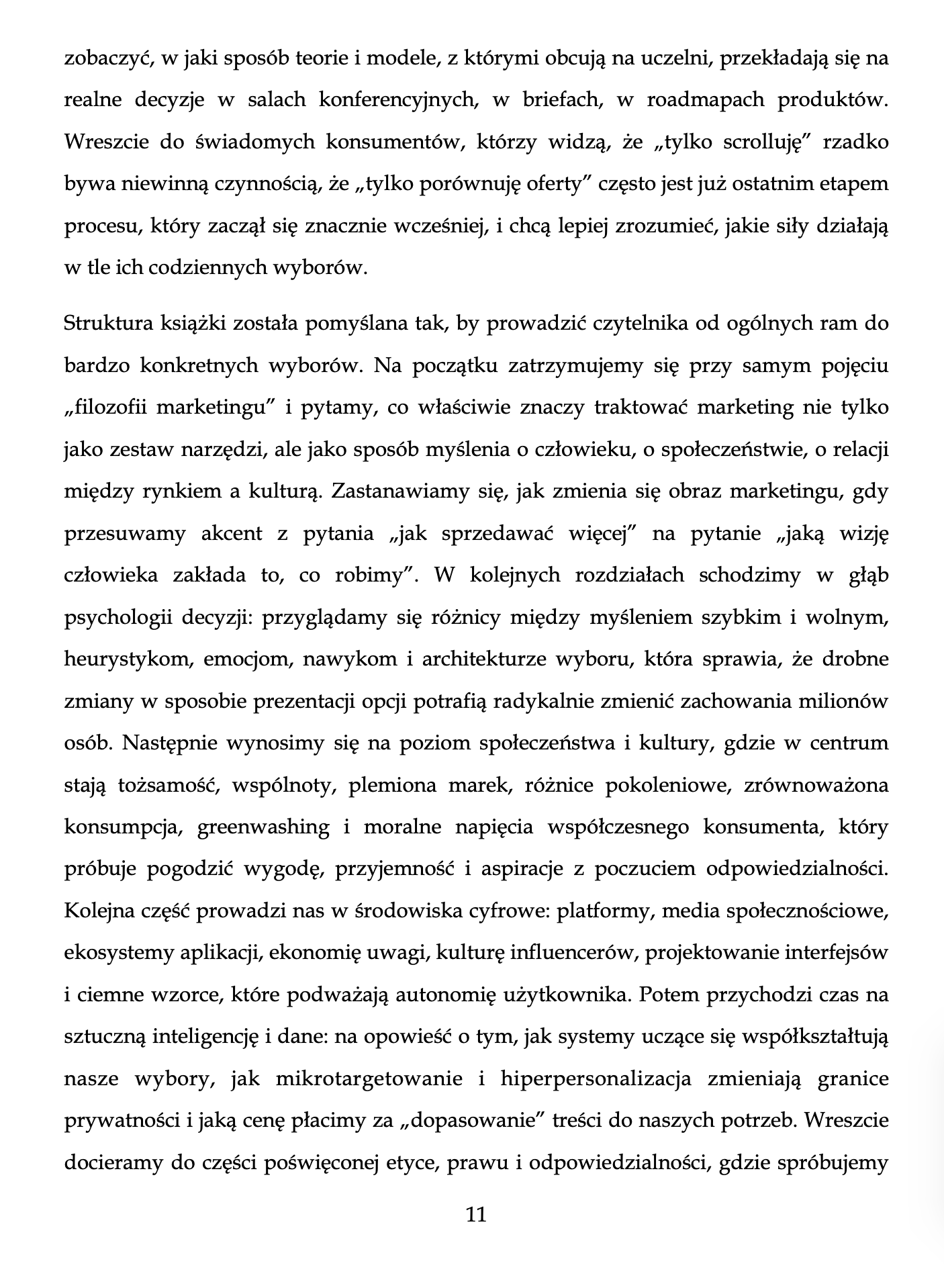 zobaczyć, w jaki sposób teorie i modele, z którymi obcują na uczelni, przekładają się na realne decyzje w salach konferencyjnych, w briefach, w roadmapach produktów. Wreszcie do świadomych konsumentów, którzy widzą, że „tylko scrolluję” rzadko bywa niewinną czynnością, że „tylko porównuję oferty” często jest już ostatnim etapem procesu, który zaczął się znacznie wcześniej, i chcą lepiej zrozumieć, jakie siły działają w tle ich codziennych wyborów.

Struktura książki została pomyślana tak, by prowadzić czytelnika od ogólnych ram do bardzo konkretnych wyborów. Na początku zatrzymujemy się przy samym pojęciu „filozofii marketingu” i pytamy, co właściwie znaczy traktować marketing nie tylko jako zestaw narzędzi, ale jako sposób myślenia o człowieku, o społeczeństwie, o relacji między rynkiem a kulturą. Zastanawiamy się, jak zmienia się obraz marketingu, gdy przesuwamy akcent z pytania „jak sprzedawać więcej” na pytanie „jaką wizję człowieka zakłada to, co robimy”. W kolejnych rozdziałach schodzimy w głąb psychologii decyzji: przyglądamy się różnicy między myśleniem szybkim i wolnym, heurystykom, emocjom, nawykom i architekturze wyboru, która sprawia, że drobne zmiany w sposobie prezentacji opcji potrafią radykalnie zmienić zachowania milionów osób. Następnie wynosimy się na poziom społeczeństwa i kultury, gdzie w centrum stają tożsamość, wspólnoty, plemiona marek, różnice pokoleniowe, zrównoważona konsumpcja, greenwashing i moralne napięcia współczesnego konsumenta, który próbuje pogodzić wygodę, przyjemność i aspiracje z poczuciem odpowiedzialności. Kolejna część prowadzi nas w środowiska cyfrowe: platformy, media społecznościowe, ekosystemy aplikacji, ekonomię uwagi, kulturę influencerów, projektowanie interfejsów i ciemne wzorce, które podważają autonomię użytkownika. Potem przychodzi czas na sztuczną inteligencję i dane: na opowieść o tym, jak systemy uczące się współkształtują nasze wybory, jak mikrotargetowanie i hiperpersonalizacja zmieniają granice prywatności i jaką cenę płacimy za „dopasowanie” treści do naszych potrzeb. Wreszcie docieramy do części poświęconej etyce, prawu i odpowiedzialności, gdzie spróbujemy

11